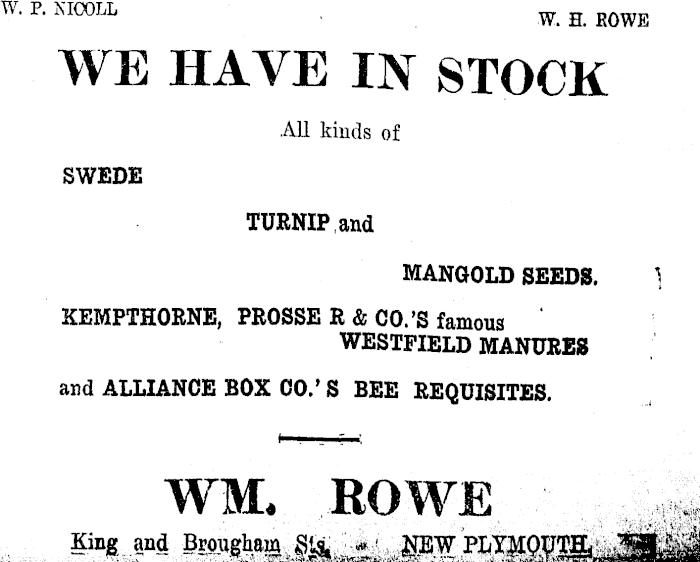 W. P. NICOLL

W. H. ROWE

WE HAVE IN STOCK

All kinds of

SWEDE

TURNIP and

MANGOLD SEEDS.

KEMPTHORNE, PROSSE R & CO.'S famous WESTFIELD MANURES

and ALLIANCE BOX CO.'S BEE REQUISITES.

WM. ROWE

King and Brougham Sts. NEW PLYMOUTH.